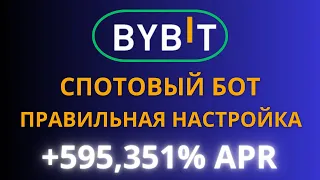 BYBIT

СПОТОВЫЙ БОТ
ПРАВИЛЬНАЯ НАСТРОЙКА

+595,351% APR